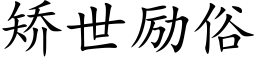 矫世励俗